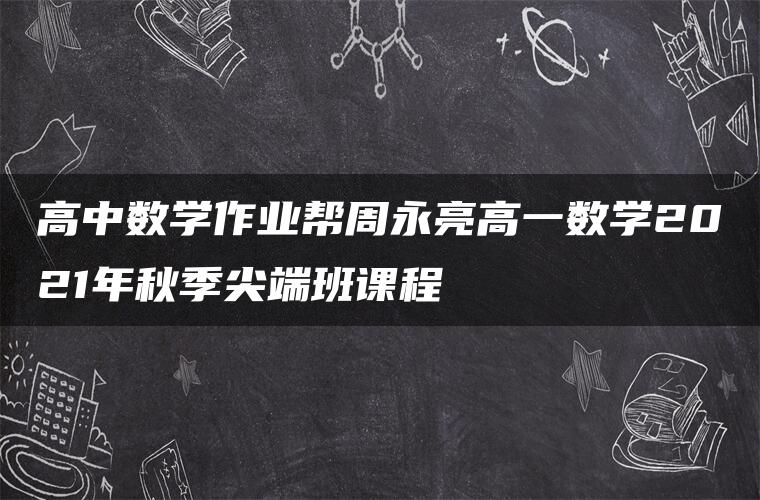 高中数学作业帮周永亮高一数学2021年秋季尖端班课程